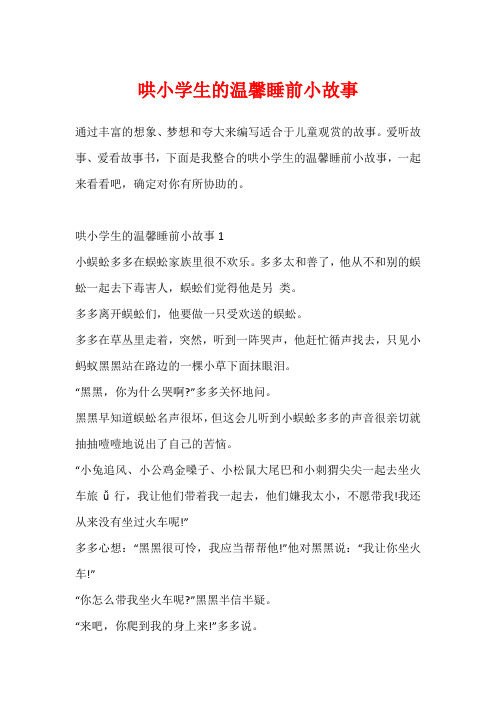 哄小学生的温馨睡前小故事

通过丰富的想象、梦想和夸大来编写适合于儿童观赏的故事。爱听故事、爱看故事书，下面是我整合的哄小学生的温馨睡前小故事，一起来看看吧，确定对你有所协助的。

哄小学生的温馨睡前小故事 1

小蜈蚣多多在蜈蚣家族里很不欢乐。多多太和善了，他从不和别的蜈蚣一起去下毒害人，蜈蚣们觉得他是另 类。

多多离开蜈蚣们，他要做一只受欢送的蜈蚣。

多多在草丛里走着，突然，听到一阵哭声，他赶忙循声找去，只见小蚂蚁黑黑站在路边的一棵小草下面抹眼泪。

“黑黑，你为什么哭啊?”多多关怀地问。

黑黑早知道蜈蚣名声很坏，但这会儿听到小蜈蚣多多的声音很亲切就抽抽噎噎地说出了自己的苦恼。

“小兔追风、小公鸡金嗓子、小松鼠大尾巴和小刺猬尖尖一起去坐火车旅 ǚ 行，我让他们带着我一起去，他们嫌我太小，不愿带我!我还从来没有坐过火车呢!”

多多心想：“黑黑很可怜，我应当帮帮他!”他对黑黑说：“我让你坐火车!”

“你怎么带我坐火车呢?”黑黑半信半疑。

“来吧，你爬到我的身上来!”多多说。